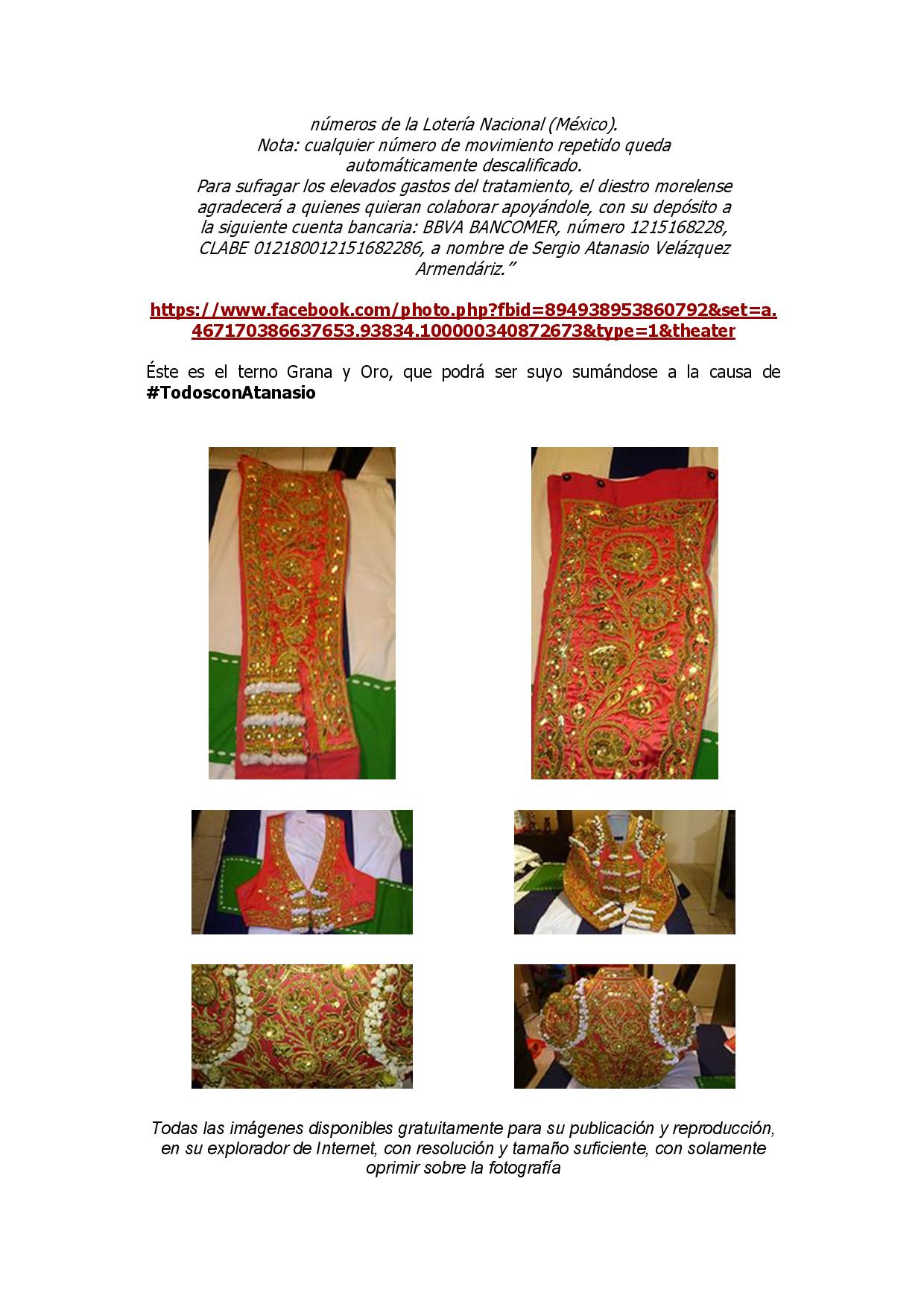 números de la Lotería Nacional (México).
Nota: cualquier número de movimiento repetido queda automáticamente descalificado.
Para sufragar los elevados gastos del tratamiento, el diestro morelense agradecerá a quienes quieran colaborar apoyándole, con su depósito a la siguiente cuenta bancaria: BBVA BANCOMER, número 1215168228, CLABE 012180012151682286, a nombre de Sergio Atanasio Velázquez Armendáriz."

https://www.facebook.com/photo.php?fbid=894938953860792&set=a.467170386637653.93834.100000340872673&type=1&theater

Éste es el terno Grana y Oro, que podrá ser suyo sumándose a la causa de #TodosconAtanasio

Todas las imágenes disponibles gratuitamente para su publicación y reproducción, en su explorador de Internet, con resolución y tamaño suficiente, con solamente oprimir sobre la fotografía